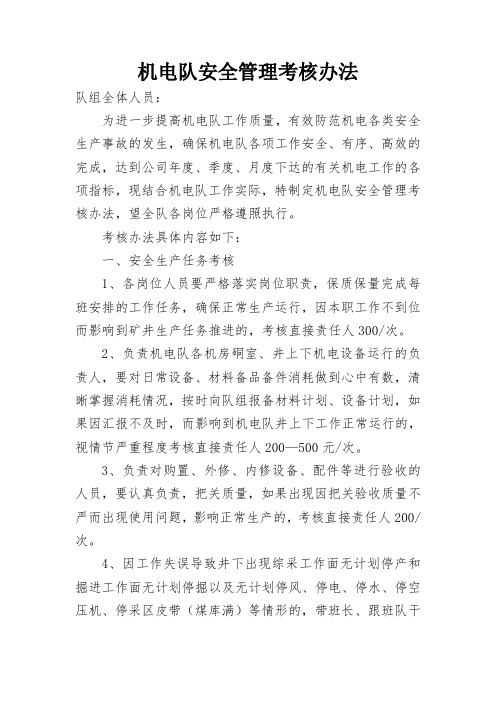 机电队安全管理考核办法

队组全体人员：

为进一步提高机电队工作质量，有效防范机电各类安全生产事故的发生，确保机电队各项工作安全、有序、高效的完成，达到公司年度、季度、月度下达的有关机电工作的各项指标，现结合机电队工作实际，特制定机电队安全管理考核办法，望全队各岗位严格遵照执行。

考核办法具体内容如下：

一、安全生产任务考核

1、各岗位人员要严格落实岗位职责，保质保量完成每班安排的工作任务，确保正常生产运行，因本职工作不到位而影响到矿井生产任务推进的，考核直接责任人300/次。

2、负责机电队各机房硐室、井上下机电设备运行的负责人，要对日常设备、材料备品备件消耗做到心中有数，清晰掌握消耗情况，按时向队组报备材料计划、设备计划，如果因汇报不及时，而影响到机电队井上下工作正常运行的，视情节严重程度考核直接责任人200—500元/次。

3、负责对购置、外修、内修设备、配件等进行验收的人员，要认真负责，把关质量，如果出现因把关验收质量不严而出现使用问题，影响正常生产的，考核直接责任人200/次。

4、因工作失误导致井下出现综采工作面无计划停产和掘进工作面无计划停掘以及无计划停风、停电、停水、停空压机、停采区皮带（煤库满）等情形的，带班长、跟班队干